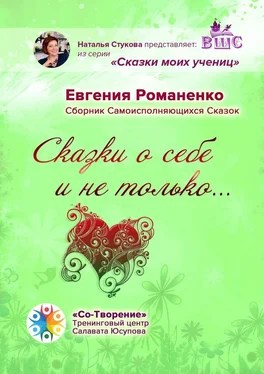 Наталья Стукова представляет: ВШС
из серии «Сказки моих учениц»

Евгения Романенко
Сборник Самоисполняющихся Сказок

Сказки о себе и не только...

«Со-Творение»
Тренинговый центр
Салавата Юсупова